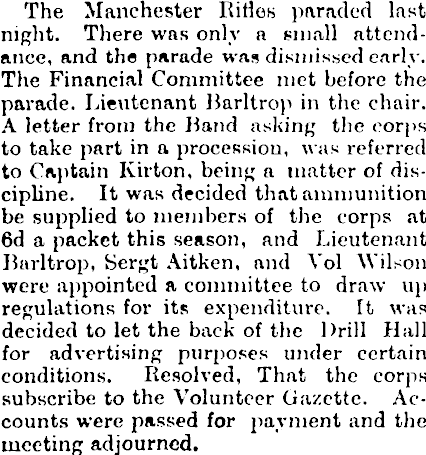 The Manchester Rifles paraded last night. There was only a small attendance, and the parade was dismissed early. The Financial Committee met before the parade. Lieutenant Barltrop in the chair. A letter from the Band asking the corps to take part in a procession, was referred to Captain Kirton, being a matter of discipline. It was decided that ammunition be supplied to members of the corps at 6d a packet this season, and Lieutenant Barltrop, Sergt Aitken, and Vol Wilson were appointed a committee to draw up regulations for its expenditure. It was decided to let the back of the Drill Hall for advertising purposes under certain conditions. Resolved, That the corps subscribe to the Volunteer Gazette. Accounts were passed for payment and the meeting adjourned.